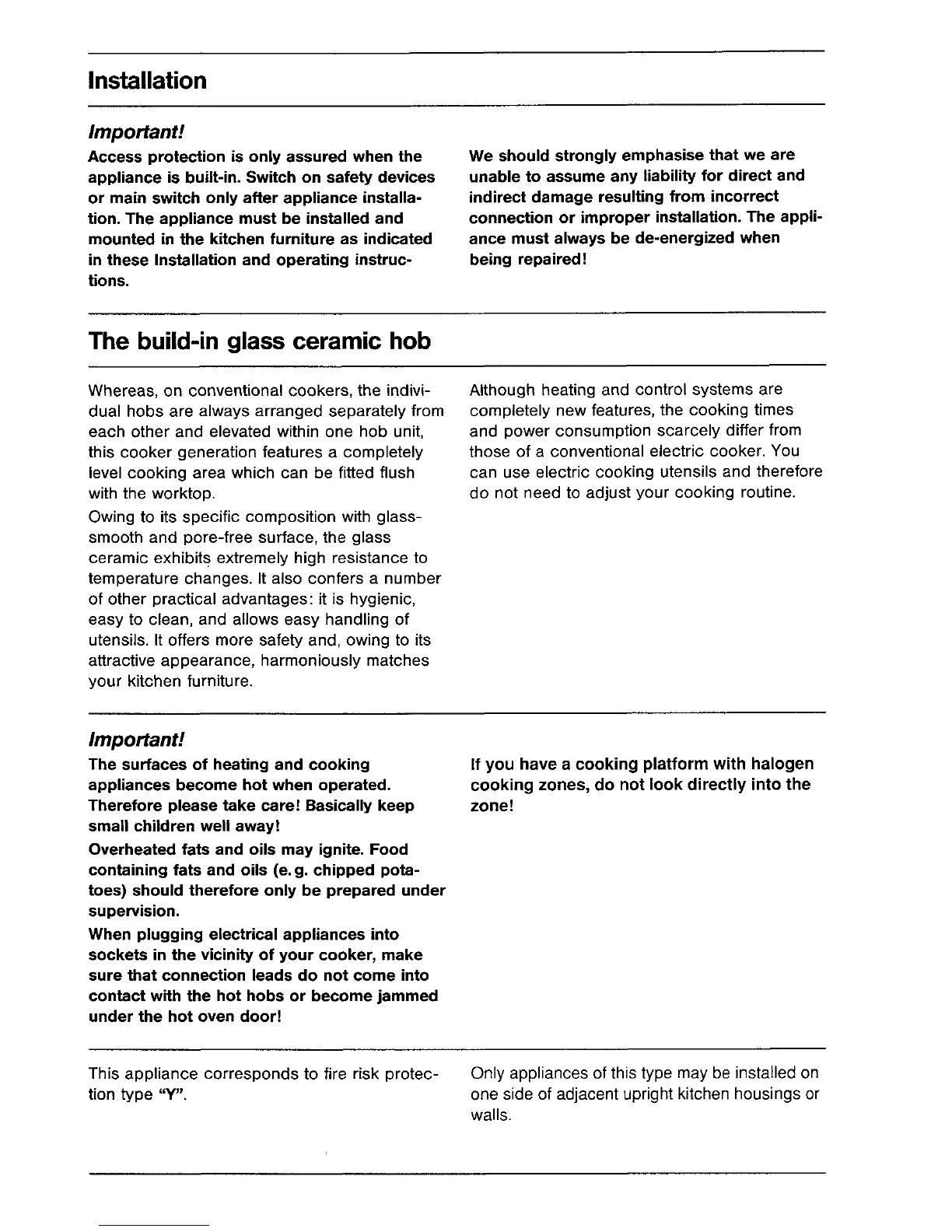 Installation

Important!

Access protection is only assured when the appliance is built-in. Switch on safety devices or main switch only after appliance installation. The appliance must be installed and mounted in the kitchen furniture as indicated in these Installation and operating instructions.

We should strongly emphasise that we are unable to assume any liability for direct and indirect damage resulting from incorrect connection or improper installation. The appliance must always be de-energized when being repaired!

The build-in glass ceramic hob

Whereas, on conventional cookers, the individual hobs are always arranged separately from each other and elevated within one hob unit, this cooker generation features a completely level cooking area which can be fitted flush with the worktop.

Owing to its specific composition with glass-smooth and pore-free surface, the glass ceramic exhibits extremely high resistance to temperature changes. It also confers a number of other practical advantages: it is hygienic, easy to clean, and allows easy handling of utensils. It offers more safety and, owing to its attractive appearance, harmoniously matches your kitchen furniture.

Although heating and control systems are completely new features, the cooking times and power consumption scarcely differ from those of a conventional electric cooker. You can use electric cooking utensils and therefore do not need to adjust your cooking routine.

Important!

The surfaces of heating and cooking appliances become hot when operated. Therefore please take care! Basically keep small children well away!

Overheated fats and oils may ignite. Food containing fats and oils (e. g. chipped potatoes) should therefore only be prepared under supervision.

When plugging electrical appliances into sockets in the vicinity of your cooker, make sure that connection leads do not come into contact with the hot hobs or become jammed under the hot oven door!

If you have a cooking platform with halogen cooking zones, do not look directly into the zone!

This appliance corresponds to fire risk protection type "Y".

Only appliances of this type may be installed on one side of adjacent upright kitchen housings or walls.